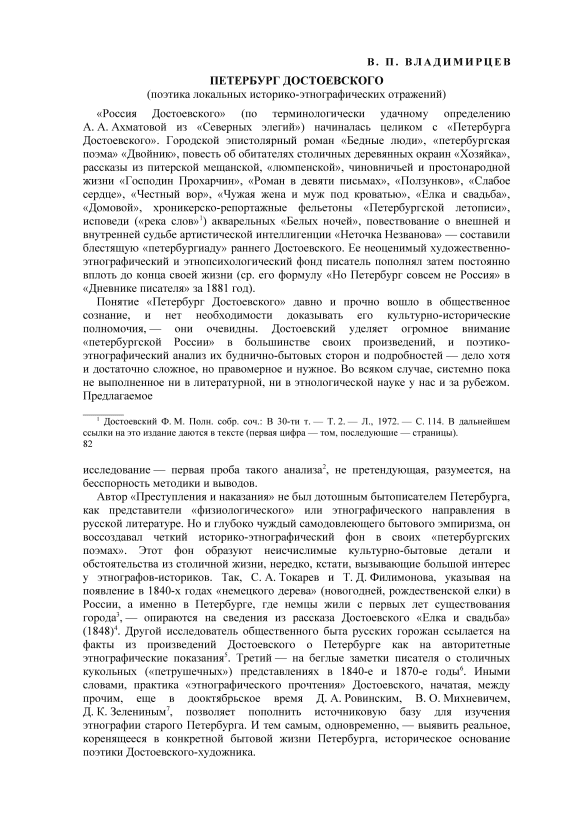 В. П. ВЛАДИМИРЦЕВ

ПЕТЕРБУРГ ДОСТОЕВСКОГО
(поэтика локальных историко-этнографических отражений)

«Россия Достоевского» (по терминологически удачному определению А. А. Ахматовой из «Северных элегий») начиналась целиком с «Петербурга Достоевского». Городской эпистолярный роман «Бедные люди», «петербургская поэма» «Двойник», повесть об обитателях столичных деревянных окраин «Хозяйка», рассказы из питерской мещанской, «люмпенской», чиновничьей и простонародной жизни «Господин Прохарчин», «Роман в девяти письмах», «Ползунков», «Слабое сердце», «Честный вор», «Чужая жена и муж под кроватью», «Елка и свадьба», «Домовой», хроникерско-репортажные фельетоны «Петербургской летописи», исповеди («река слов»$^1$) акварельных «Белых ночей», повествование о внешней и внутренней судьбе артистической интеллигенции «Неточка Незванова» — составили блестящую «петербургиаду» раннего Достоевского. Ее неоценимый художественно-этнографический и этнопсихологический фонд писатель пополнял затем постоянно вплоть до конца своей жизни (ср. его формулу «Но Петербург совсем не Россия» в «Дневнике писателя» за 1881 год).

Понятие «Петербург Достоевского» давно и прочно вошло в общественное сознание, и нет необходимости доказывать его культурно-исторические полномочия, — они очевидны. Достоевский уделяет огромное внимание «петербургской России» в большинстве своих произведений, и поэтико-этнографический анализ их буднично-бытовых сторон и подробностей — дело хотя и достаточно сложное, но правомерное и нужное. Во всяком случае, системно пока не выполненное ни в литературной, ни в этнологической науке у нас и за рубежом. Предлагаемое

$^1$ Достоевский Ф. М. Полн. собр. соч.: В 30-ти т. — Т. 2. — Л., 1972. — С. 114. В дальнейшем ссылки на это издание даются в тексте (первая цифра — том, последующие — страницы).
82

исследование — первая проба такого анализа$^2$, не претендующая, разумеется, на бесспорность методики и выводов.

Автор «Преступления и наказания» не был дотошным бытописателем Петербурга, как представители «физиологического» или этнографического направления в русской литературе. Но и глубоко чуждый самодовлеющего бытового эмпиризма, он воссоздавал четкий историко-этнографический фон в своих «петербургских поэмах». Этот фон образуют неисчислимые культурно-бытовые детали и обстоятельства из столичной жизни, нередко, кстати, вызывающие большой интерес у этнографов-историков. Так, С. А. Токарев и Т. Д. Филимонова, указывая на появление в 1840-х годах «немецкого дерева» (новогодней, рождественской елки) в России, а именно в Петербурге, где немцы жили с первых лет существования города$^3$, — опираются на сведения из рассказа Достоевского «Елка и свадьба» (1848)$^4$. Другой исследователь общественного быта русских горожан ссылается на факты из произведений Достоевского о Петербурге как на авторитетные этнографические показания$^5$. Третий — на беглые заметки писателя о столичных кукольных («петрушечных») представлениях в 1840-е и 1870-е годы$^6$. Иными словами, практика «этнографического прочтения» Достоевского, начатая, между прочим, еще в дооктябрьское время Д. А. Ровинским, В. О. Михневичем, Д. К. Зелениным$^7$, позволяет пополнить источниковую базу для изучения этнографии старого Петербурга. И тем самым, одновременно, — выявить реальное, коренящееся в конкретной бытовой жизни Петербурга, историческое основание поэтики Достоевского-художника.